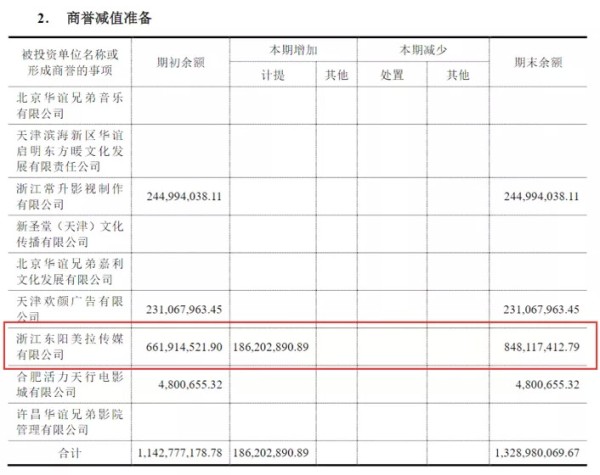 2. 商誉减值准备

| 被投资单位名称或形成商誉的事项 | 期初余额 | 本期增加 计提 | 本期增加 其他 | 本期减少 处置 | 本期减少 其他 | 期末余额 |
|---|---|---|---|---|---|---|
| 北京华谊兄弟音乐有限公司 | | | | | | |
| 天津滨海新区华谊启明东方暖文化发展有限责任公司 | | | | | | |
| 浙江常升影视制作有限公司 | 244,994,038.11 | | | | | 244,994,038.11 |
| 新圣堂（天津）文化传播有限公司 | | | | | | |
| 北京华谊兄弟嘉利文化发展有限公司 | | | | | | |
| 天津欢颜广告有限公司 | 231,067,963.45 | | | | | 231,067,963.45 |
| 浙江东阳美拉传媒有限公司 | 661,914,521.90 | 186,202,890.89 | | | | 848,117,412.79 |
| 合肥活力天行电影城有限公司 | 4,800,655.32 | | | | | 4,800,655.32 |
| 许昌华谊兄弟影院管理有限公司 | | | | | | |
| 合计 | 1,142,777,178.78 | 186,202,890.89 | | | | 1,328,980,069.67 |